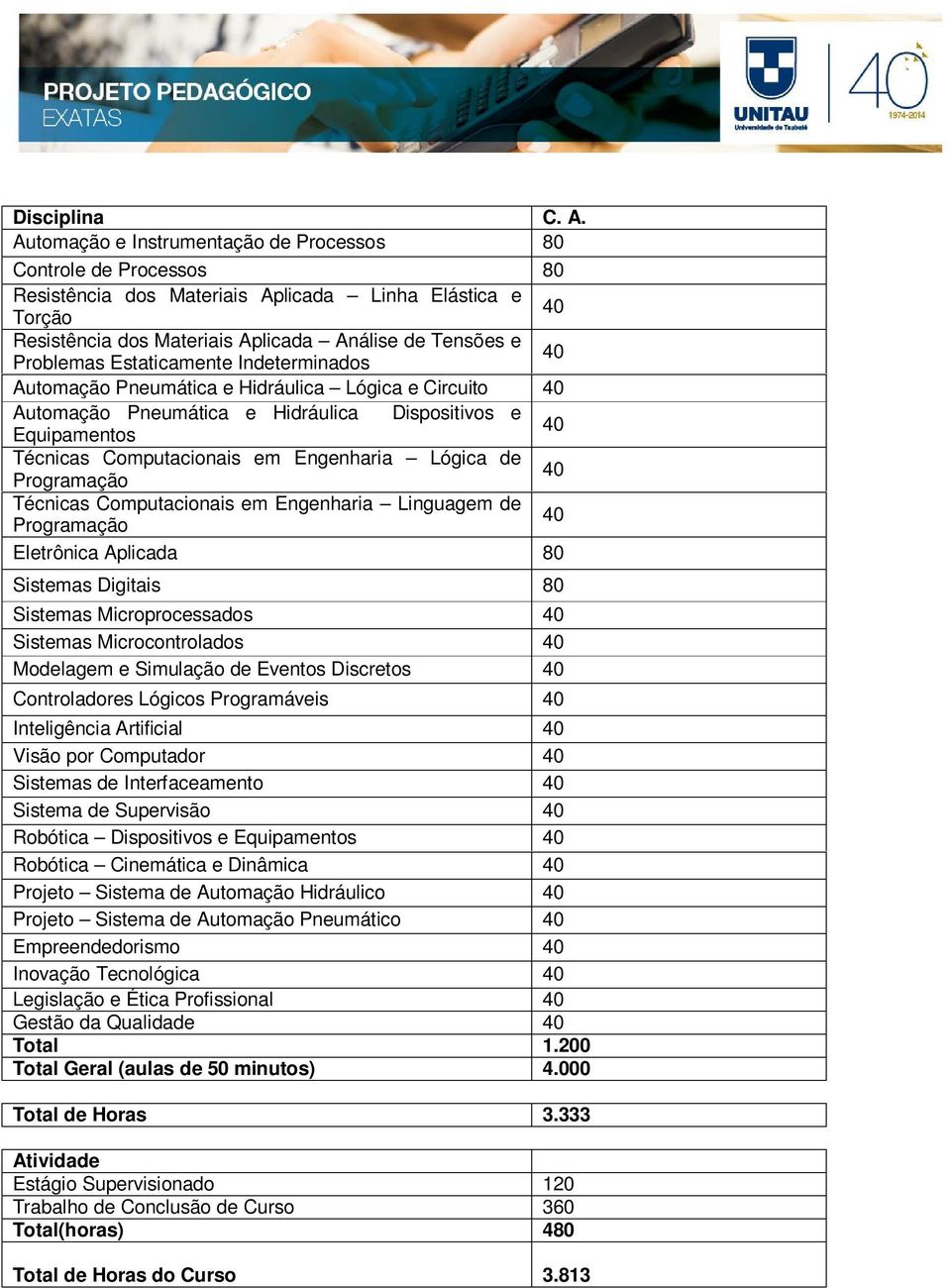 PROJETO PEDAGÓGICO
EXATAS

UNITAU
Universidade de Taubaté
40
1974-2014

| Disciplina | C. A. |
|---|---|
| Automação e Instrumentação de Processos | 80 |
| Controle de Processos | 80 |
| Resistência dos Materiais Aplicada – Linha Elástica e Torção | 40 |
| Resistência dos Materiais Aplicada – Análise de Tensões e Problemas Estaticamente Indeterminados | 40 |
| Automação Pneumática e Hidráulica – Lógica e Circuito | 40 |
| Automação Pneumática e Hidráulica Dispositivos e Equipamentos | 40 |
| Técnicas Computacionais em Engenharia – Lógica de Programação | 40 |
| Técnicas Computacionais em Engenharia – Linguagem de Programação | 40 |
| Eletrônica Aplicada | 80 |
| Sistemas Digitais | 80 |
| Sistemas Microprocessados | 40 |
| Sistemas Microcontrolados | 40 |
| Modelagem e Simulação de Eventos Discretos | 40 |
| Controladores Lógicos Programáveis | 40 |
| Inteligência Artificial | 40 |
| Visão por Computador | 40 |
| Sistemas de Interfaceamento | 40 |
| Sistema de Supervisão | 40 |
| Robótica – Dispositivos e Equipamentos | 40 |
| Robótica – Cinemática e Dinâmica | 40 |
| Projeto – Sistema de Automação Hidráulico | 40 |
| Projeto – Sistema de Automação Pneumático | 40 |
| Empreendedorismo | 40 |
| Inovação Tecnológica | 40 |
| Legislação e Ética Profissional | 40 |
| Gestão da Qualidade | 40 |
| Total | 1.200 |
| Total Geral (aulas de 50 minutos) | 4.000 |

| Total de Horas | 3.333 |
|---|---|

| Atividade | |
|---|---|
| Estágio Supervisionado | 120 |
| Trabalho de Conclusão de Curso | 360 |
| Total(horas) | 480 |
| Total de Horas do Curso | 3.813 |